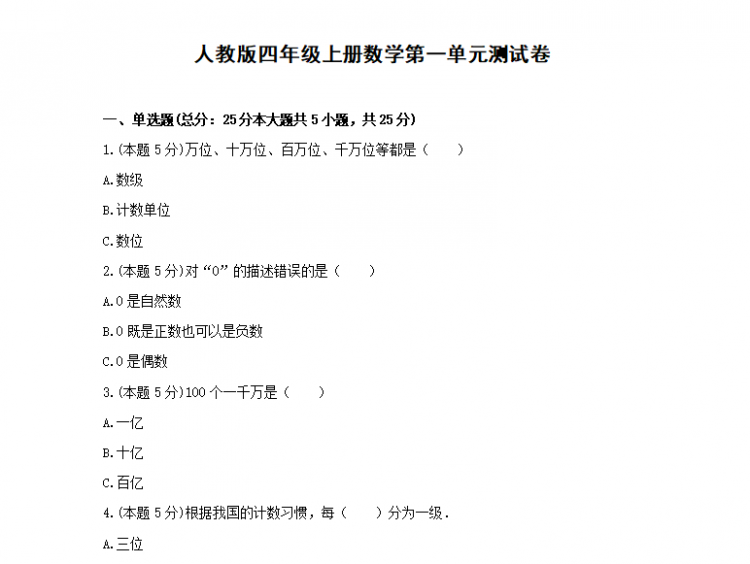 人教版四年级上册数学第一单元测试卷

一、单选题(总分：25分本大题共5小题，共25分)

1.(本题5分)万位、十万位、百万位、千万位等都是（　　）

A.数级

B.计数单位

C.数位

2.(本题5分)对“0”的描述错误的是（　　）

A.0是自然数

B.0既是正数也可以是负数

C.0是偶数

3.(本题5分)100个一千万是（　　）

A.一亿

B.十亿

C.百亿

4.(本题5分)根据我国的计数习惯，每（　　）分为一级．

A.三位